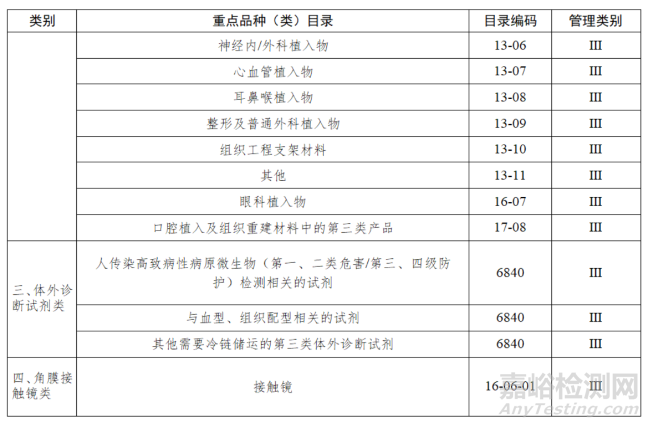 | 类别 | 重点品种（类）目录 | 目录编码 | 管理类别 |
|---|---|---|---|
|  | 神经内/外科植入物 | 13-06 | III |
|  | 心血管植入物 | 13-07 | III |
|  | 耳鼻喉植入物 | 13-08 | III |
|  | 整形及普通外科植入物 | 13-09 | III |
|  | 组织工程支架材料 | 13-10 | III |
|  | 其他 | 13-11 | III |
|  | 眼科植入物 | 16-07 | III |
|  | 口腔植入及组织重建材料中的第三类产品 | 17-08 | III |
| 三、体外诊断试剂类 | 人传染高致病性病原微生物（第一、二类危害/第三、四级防护）检测相关的试剂 | 6840 | III |
|  | 与血型、组织配型相关的试剂 | 6840 | III |
|  | 其他需要冷链储运的第三类体外诊断试剂 | 6840 | III |
| 四、角膜接触镜类 | 接触镜 | 16-06-01 | III |

嘉峪检测网
AnyTesting.com